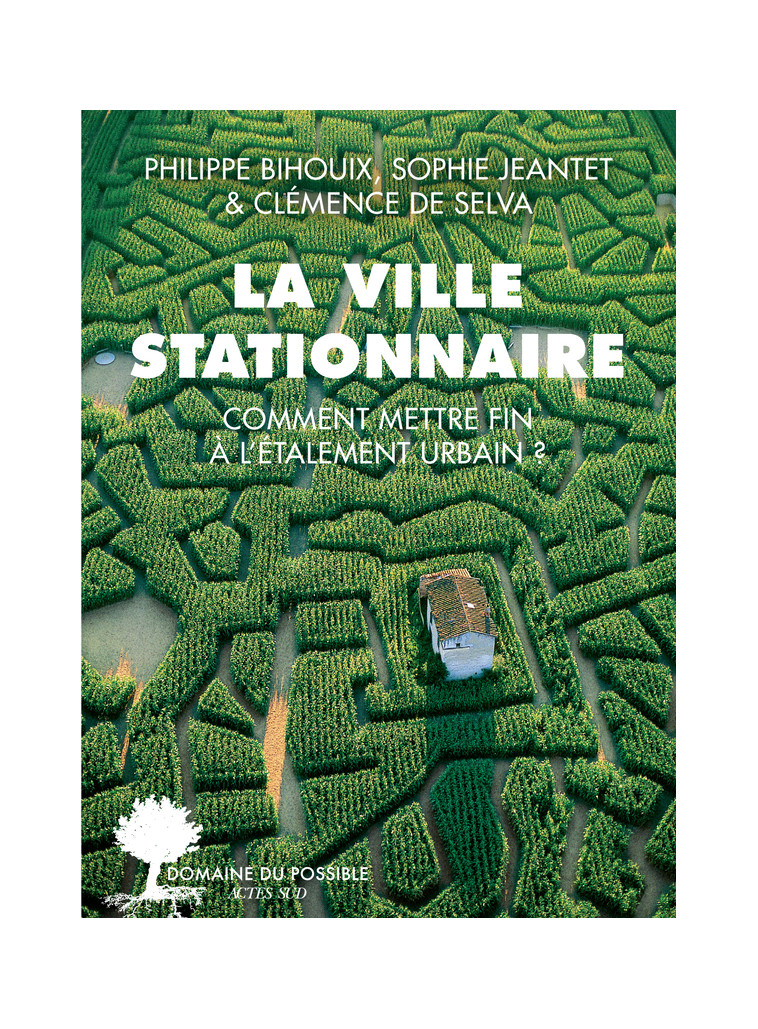 PHILIPPE BIHOUIX, SOPHIE JEANTET
& CLÉMENCE DE SELVA

LA VILLE STATIONNAIRE

COMMENT METTRE FIN
À L'ÉTALEMENT URBAIN ?

DOMAINE DU POSSIBLE
ACTES SUD